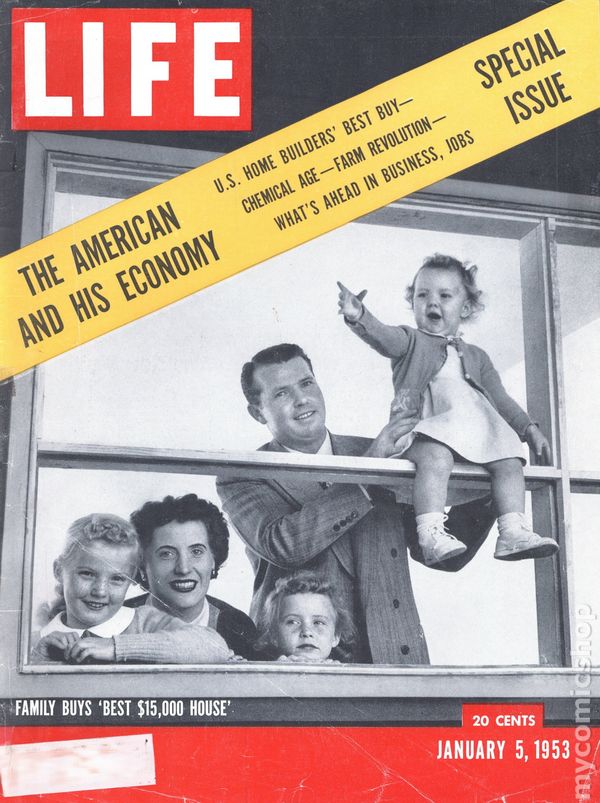 LIFE

THE AMERICAN
AND HIS ECONOMY

U.S. HOME BUILDERS' BEST BUY—
CHEMICAL AGE—FARM REVOLUTION—
WHAT'S AHEAD IN BUSINESS, JOBS

SPECIAL
ISSUE

FAMILY BUYS 'BEST $15,000 HOUSE'

20 CENTS

JANUARY 5, 1953

mycomicshop